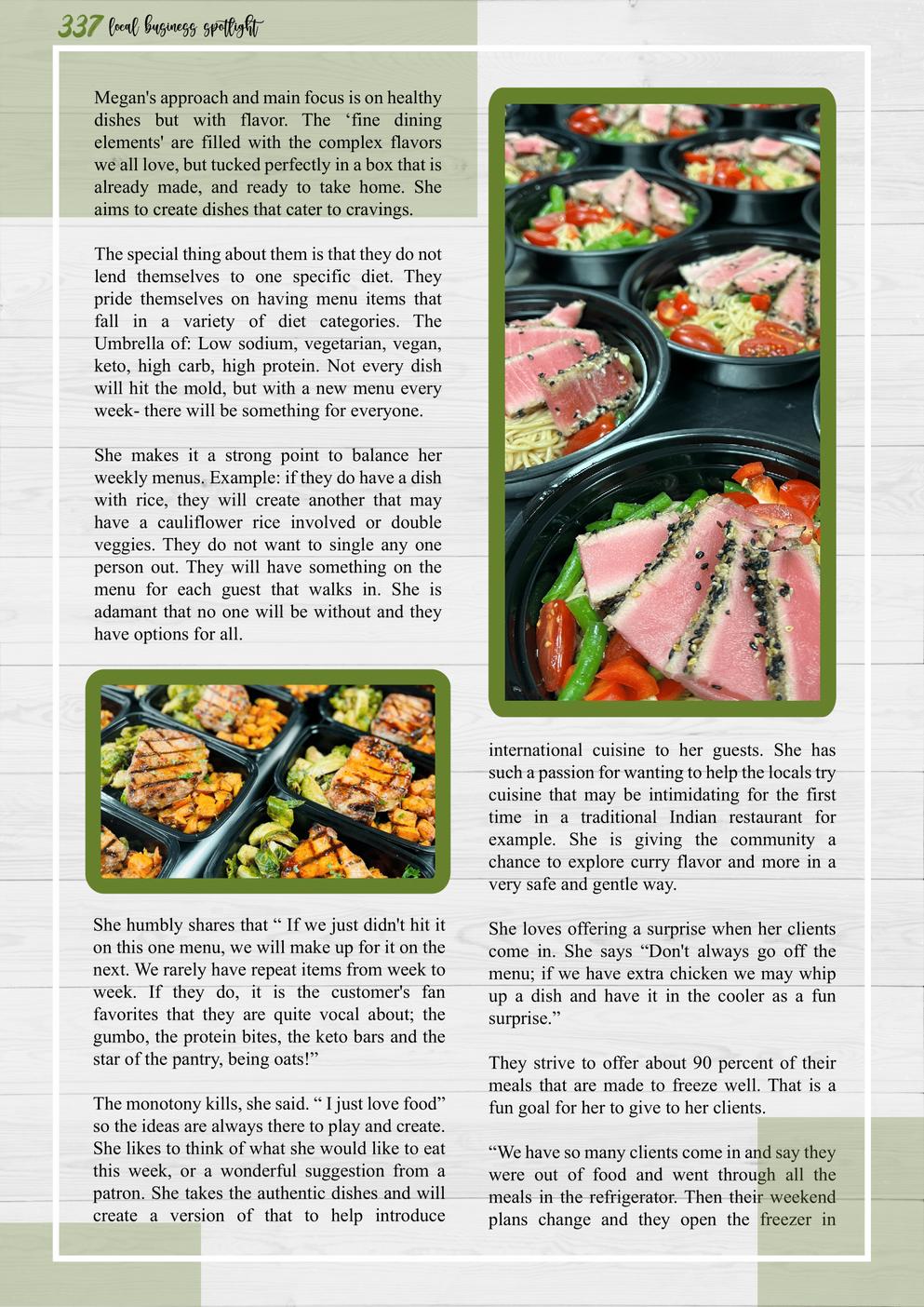 337 local business spotlight

Megan's approach and main focus is on healthy dishes but with flavor. The ‘fine dining elements' are filled with the complex flavors we all love, but tucked perfectly in a box that is already made, and ready to take home. She aims to create dishes that cater to cravings.

The special thing about them is that they do not lend themselves to one specific diet. They pride themselves on having menu items that fall in a variety of diet categories. The Umbrella of: Low sodium, vegetarian, vegan, keto, high carb, high protein. Not every dish will hit the mold, but with a new menu every week- there will be something for everyone.

She makes it a strong point to balance her weekly menus. Example: if they do have a dish with rice, they will create another that may have a cauliflower rice involved or double veggies. They do not want to single any one person out. They will have something on the menu for each guest that walks in. She is adamant that no one will be without and they have options for all.

She humbly shares that “ If we just didn't hit it on this one menu, we will make up for it on the next. We rarely have repeat items from week to week. If they do, it is the customer's fan favorites that they are quite vocal about; the gumbo, the protein bites, the keto bars and the star of the pantry, being oats!”

The monotony kills, she said. “ I just love food” so the ideas are always there to play and create. She likes to think of what she would like to eat this week, or a wonderful suggestion from a patron. She takes the authentic dishes and will create a version of that to help introduce international cuisine to her guests. She has such a passion for wanting to help the locals try cuisine that may be intimidating for the first time in a traditional Indian restaurant for example. She is giving the community a chance to explore curry flavor and more in a very safe and gentle way.

She loves offering a surprise when her clients come in. She says “Don't always go off the menu; if we have extra chicken we may whip up a dish and have it in the cooler as a fun surprise.”

They strive to offer about 90 percent of their meals that are made to freeze well. That is a fun goal for her to give to her clients.

“We have so many clients come in and say they were out of food and went through all the meals in the refrigerator. Then their weekend plans change and they open the freezer in